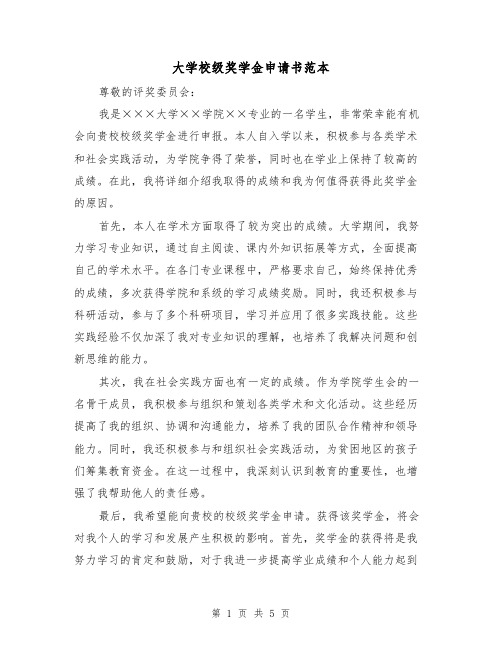 大学校级奖学金申请书范本

尊敬的评奖委员会：

我是×××大学××学院××专业的一名学生，非常荣幸能有机会向贵校校级奖学金进行申报。本人自入学以来，积极参与各类学术和社会实践活动，为学院争得了荣誉，同时也在学业上保持了较高的成绩。在此，我将详细介绍我取得的成绩和我为何值得获得此奖学金的原因。

首先，本人在学术方面取得了较为突出的成绩。大学期间，我努力学习专业知识，通过自主阅读、课内外知识拓展等方式，全面提高自己的学术水平。在各门专业课程中，严格要求自己，始终保持优秀的成绩，多次获得学院和系级的学习成绩奖励。同时，我还积极参与科研活动，参与了多个科研项目，学习并应用了很多实践技能。这些实践经验不仅加深了我对专业知识的理解，也培养了我解决问题和创新思维的能力。

其次，我在社会实践方面也有一定的成绩。作为学院学生会的一名骨干成员，我积极参与组织和策划各类学术和文化活动。这些经历提高了我的组织、协调和沟通能力，培养了我的团队合作精神和领导能力。同时，我还积极参与和组织社会实践活动，为贫困地区的孩子们筹集教育资金。在这一过程中，我深刻认识到教育的重要性，也增强了我帮助他人的责任感。

最后，我希望能向贵校的校级奖学金申请。获得该奖学金，将会对我个人的学习和发展产生积极的影响。首先，奖学金的获得将是我努力学习的肯定和鼓励，对于我进一步提高学业成绩和个人能力起到

第 1 页 共 5 页